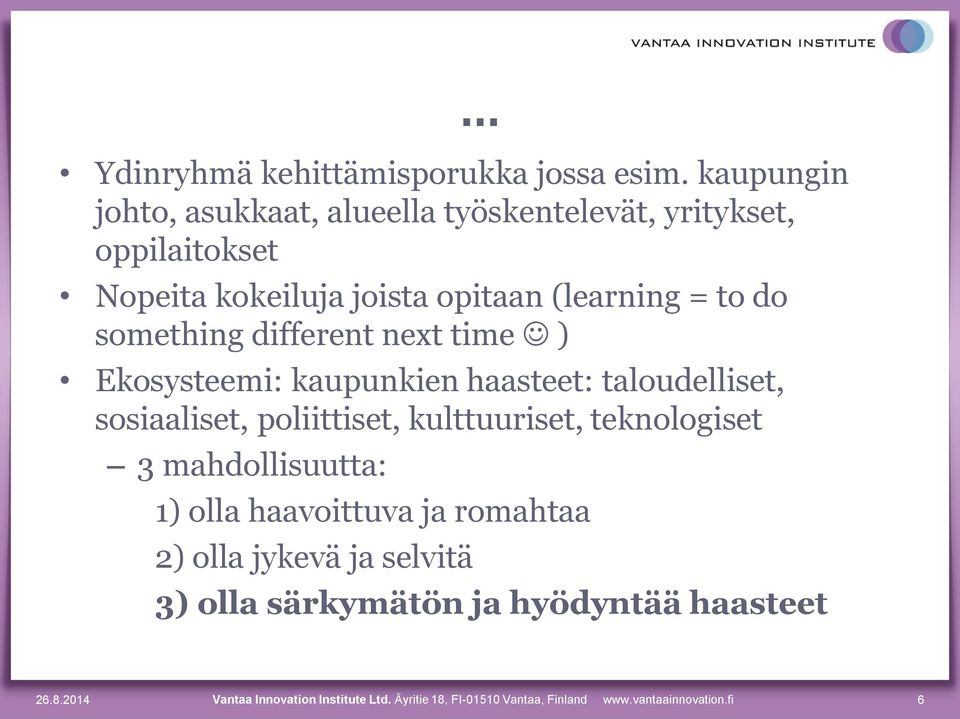 VANTAA INNOVATION INSTITUTE

…

• Ydinryhmä kehittämisporukka jossa esim. kaupungin johto, asukkaat, alueella työskentelevät, yritykset, oppilaitokset

• Nopeita kokeiluja joista opitaan (learning = to do something different next time ☺ )

• Ekosysteemi: kaupunkien haasteet: taloudelliset, sosiaaliset, poliittiset, kulttuuriset, teknologiset

– 3 mahdollisuutta:

1) olla haavoittuva ja romahtaa

2) olla jykevä ja selvitä

3) olla särkymätön ja hyödyntää haasteet

26.8.2014 Vantaa Innovation Institute Ltd. Äyritie 18, FI-01510 Vantaa, Finland www.vantaainnovation.fi 6